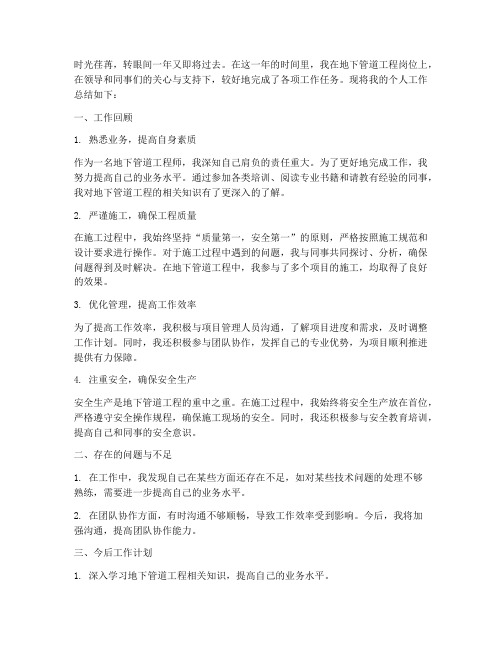 时光荏苒，转眼间一年又即将过去。在这一年的时间里，我在地下管道工程岗位上，在领导和同事们的关心与支持下，较好地完成了各项工作任务。现将我的个人工作总结如下：

一、工作回顾

1. 熟悉业务，提高自身素质

作为一名地下管道工程师，我深知自己肩负的责任重大。为了更好地完成工作，我努力提高自己的业务水平。通过参加各类培训、阅读专业书籍和请教有经验的同事，我对地下管道工程的相关知识有了更深入的了解。

2. 严谨施工，确保工程质量

在施工过程中，我始终坚持“质量第一，安全第一”的原则，严格按照施工规范和设计要求进行操作。对于施工过程中遇到的问题，我与同事共同探讨、分析，确保问题得到及时解决。在地下管道工程中，我参与了多个项目的施工，均取得了良好的效果。

3. 优化管理，提高工作效率

为了提高工作效率，我积极与项目管理人员沟通，了解项目进度和需求，及时调整工作计划。同时，我还积极参与团队协作，发挥自己的专业优势，为项目顺利推进提供有力保障。

4. 注重安全，确保安全生产

安全生产是地下管道工程的重中之重。在施工过程中，我始终将安全生产放在首位，严格遵守安全操作规程，确保施工现场的安全。同时，我还积极参与安全教育培训，提高自己和同事的安全意识。

二、存在的问题与不足

1. 在工作中，我发现自己在某些方面还存在不足，如对某些技术问题的处理不够熟练，需要进一步提高自己的业务水平。

2. 在团队协作方面，有时沟通不够顺畅，导致工作效率受到影响。今后，我将加强沟通，提高团队协作能力。

三、今后工作计划

1. 深入学习地下管道工程相关知识，提高自己的业务水平。